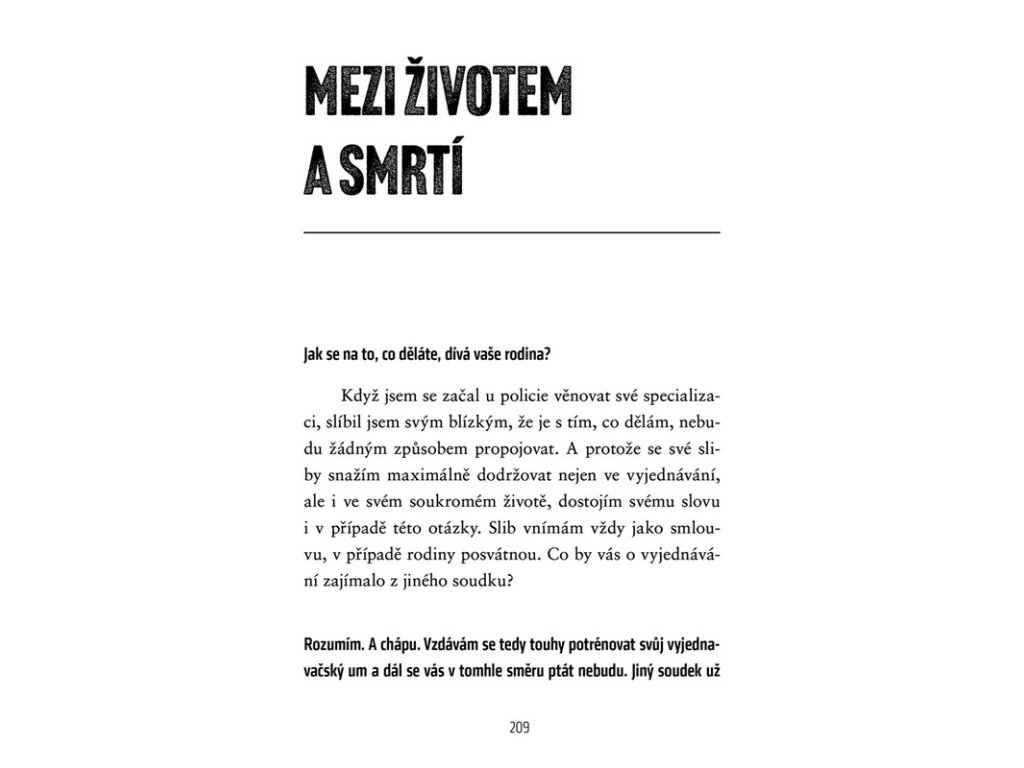 MEZI ŽIVOTEM A SMRTÍ

Jak se na to, co děláte, dívá vaše rodina?

Když jsem se začal u policie věnovat své specializaci, slíbil jsem svým blízkým, že je s tím, co dělám, nebudu žádným způsobem propojovat. A protože se své sliby snažím maximálně dodržovat nejen ve vyjednávání, ale i ve svém soukromém životě, dostojím svému slovu i v případě této otázky. Slib vnímám vždy jako smlouvu, v případě rodiny posvátnou. Co by vás o vyjednávání zajímalo z jiného soudku?

Rozumím. A chápu. Vzdávám se tedy touhy potrénovat svůj vyjednavačský um a dál se vás v tomhle směru ptát nebudu. Jiný soudek už

209